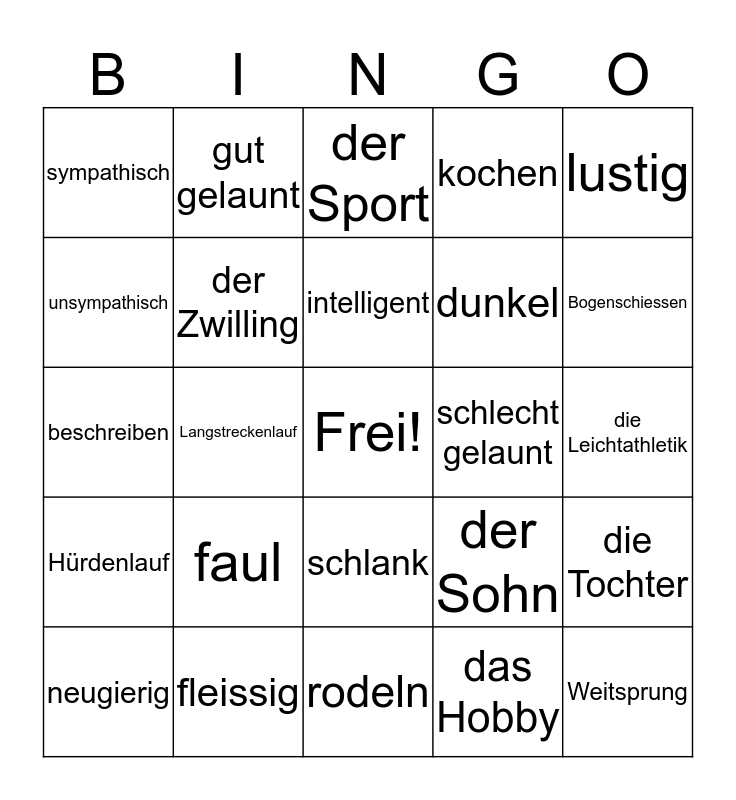 | B | I | N | G | O |
|---|---|---|---|---|
| sympathisch | gut gelaunt | der Sport | kochen | lustig |
| unsympathisch | der Zwilling | intelligent | dunkel | Bogenschiessen |
| beschreiben | Langstreckenlauf | Frei! | schlecht gelaunt | die Leichtathletik |
| Hürdenlauf | faul | schlank | der Sohn | die Tochter |
| neugierig | fleissig | rodeln | das Hobby | Weitsprung |